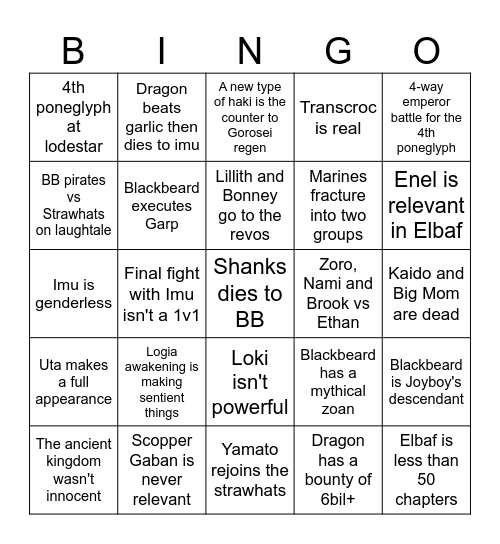 | B | I | N | G | O |
|---|---|---|---|---|
| 4th poneglyph at lodestar | Dragon beats garlic then dies to imu | A new type of haki is the counter to Gorosei regen | Transcroc is real | 4-way emperor battle for the 4th poneglyph |
| BB pirates vs Strawhats on laughtale | Blackbeard executes Garp | Lillith and Bonney go to the revos | Marines fracture into two groups | Enel is relevant in Elbaf |
| Imu is genderless | Final fight with Imu isn't a 1v1 | Shanks dies to BB | Zoro, Nami and Brook vs Ethan | Kaido and Big Mom are dead |
| Uta makes a full appearance | Logia awakening is making sentient things | Loki isn't powerful | Blackbeard has a mythical zoan | Blackbeard is Joyboy's descendant |
| The ancient kingdom wasn't innocent | Scopper Gaban is never relevant | Yamato rejoins the strawhats | Dragon has a bounty of 6bil+ | Elbaf is less than 50 chapters |